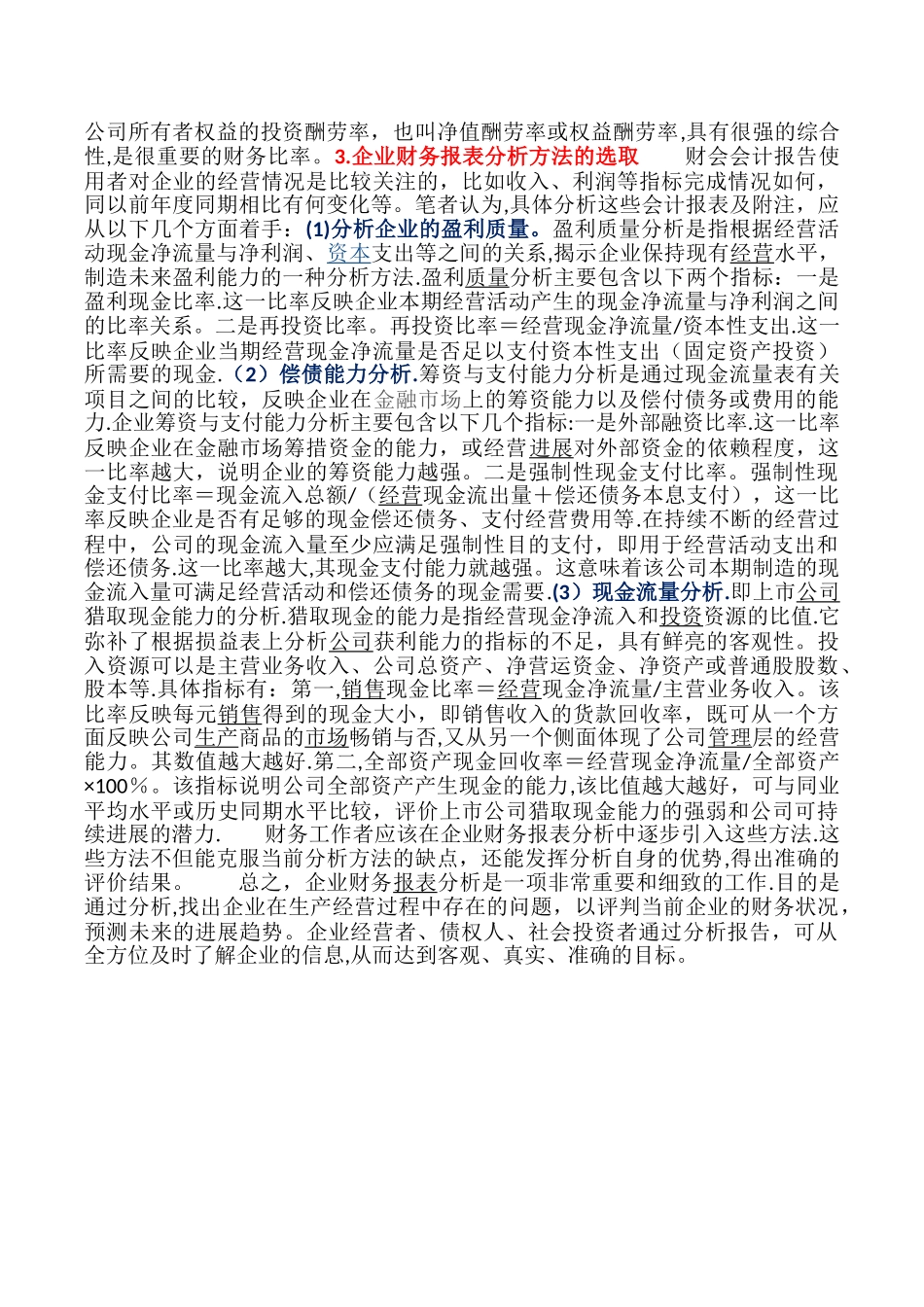 公司所有者权益的投资酬劳率，也叫净值酬劳率或权益酬劳率,具有很强的综合性,是很重要的财务比率。3.企业财务报表分析方法的选取　　财会会计报告使用者对企业的经营情况是比较关注的，比如收入、利润等指标完成情况如何，同以前年度同期相比有何变化等。笔者认为,具体分析这些会计报表及附注，应从以下几个方面着手：(1)分析企业的盈利质量。盈利质量分析是指根据经营活动现金净流量与净利润、资本支出等之间的关系,揭示企业保持现有经营水平,制造未来盈利能力的一种分析方法.盈利质量分析主要包含以下两个指标：一是盈利现金比率.这一比率反映企业本期经营活动产生的现金净流量与净利润之间的比率关系。二是再投资比率。再投资比率＝经营现金净流量/资本性支出.这一比率反映企业当期经营现金净流量是否足以支付资本性支出（固定资产投资）所需要的现金.（2）偿债能力分析.筹资与支付能力分析是通过现金流量表有关项目之间的比较，反映企业在金融市场上的筹资能力以及偿付债务或费用的能力.企业筹资与支付能力分析主要包含以下几个指标:一是外部融资比率.这一比率反映企业在金融市场筹措资金的能力，或经营进展对外部资金的依赖程度，这一比率越大，说明企业的筹资能力越强。二是强制性现金支付比率。强制性现金支付比率＝现金流入总额/（经营现金流出量＋偿还债务本息支付），这一比率反映企业是否有足够的现金偿还债务、支付经营费用等.在持续不断的经营过程中，公司的现金流入量至少应满足强制性目的支付，即用于经营活动支出和偿还债务.这一比率越大,其现金支付能力就越强。这意味着该公司本期制造的现金流入量可满足经营活动和偿还债务的现金需要.(3）现金流量分析.即上市公司猎取现金能力的分析.猎取现金的能力是指经营现金净流入和投资资源的比值.它弥补了根据损益表上分析公司获利能力的指标的不足，具有鲜亮的客观性。投入资源可以是主营业务收入、公司总资产、净营运资金、净资产或普通股股数、股本等.具体指标有：第一,销售现金比率＝经营现金净流量/主营业务收入。该比率反映每元销售得到的现金大小，即销售收入的货款回收率，既可从一个方面反映公司生产商品的市场畅销与否,又从另一个侧面体现了公司管理层的经营能力。其数值越大越好.第二,全部资产现金回收率＝经营现金净流量/全部资产×100％。该指标说明公司全部资产产生现金的能力,该比值越大越好，可与同业平均水平或历史同期水平比较，评价上市公司猎取现金能力的强弱和公司可持续进展的潜力.　　财务工作者应该在企业财务报表分析中逐步引入这些方法.这些方法不但能克服当前分析方法的缺点，还能发挥分析自身的优势,得出准确的评价结果。　　总之，企业财务报表分析是一项非常重要和细致的工作.目的是通过分析,找出企业在生产经营过程中存在的问题，以评判当前企业的财务状况，预测未来的进展趋势。企业经营者、债权人、社会投资者通过分析报告，可从全方位及时了解企业的信息,从而达到客观、真实、准确的目标。